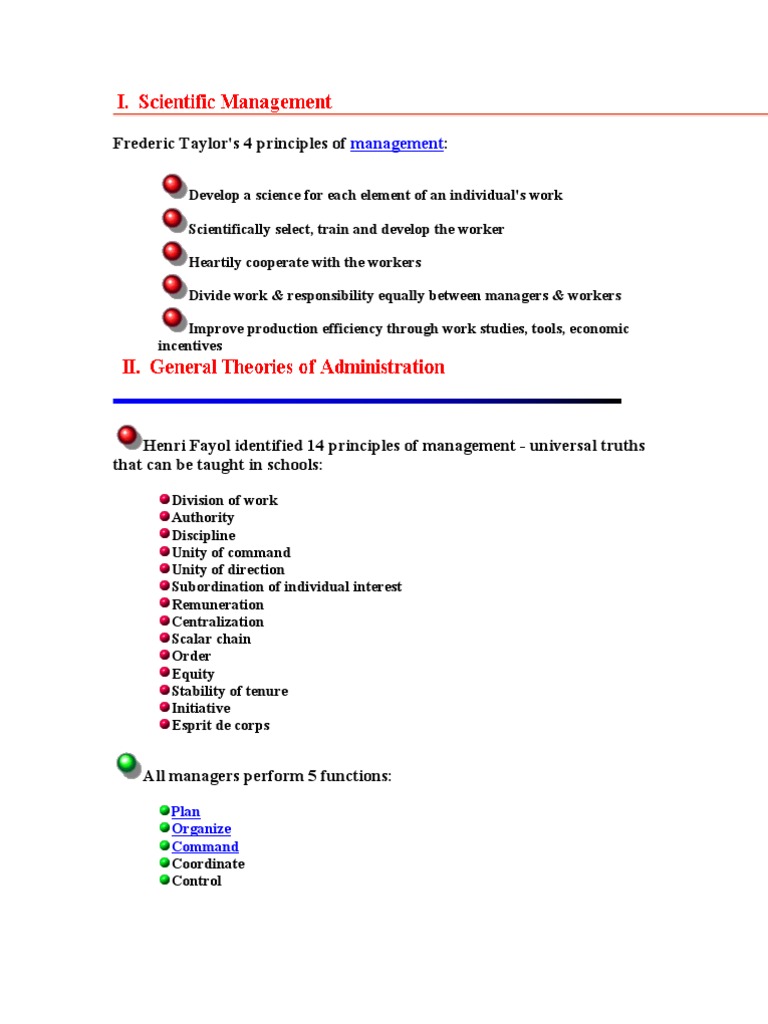 I. Scientific Management

Frederic Taylor's 4 principles of management:

Develop a science for each element of an individual's work

Scientifically select, train and develop the worker

Heartily cooperate with the workers

Divide work & responsibility equally between managers & workers

Improve production efficiency through work studies, tools, economic incentives

II. General Theories of Administration

Henri Fayol identified 14 principles of management - universal truths that can be taught in schools:

Division of work
Authority
Discipline
Unity of command
Unity of direction
Subordination of individual interest
Remuneration
Centralization
Scalar chain
Order
Equity
Stability of tenure
Initiative
Esprit de corps

All managers perform 5 functions:

Plan
Organize
Command
Coordinate
Control